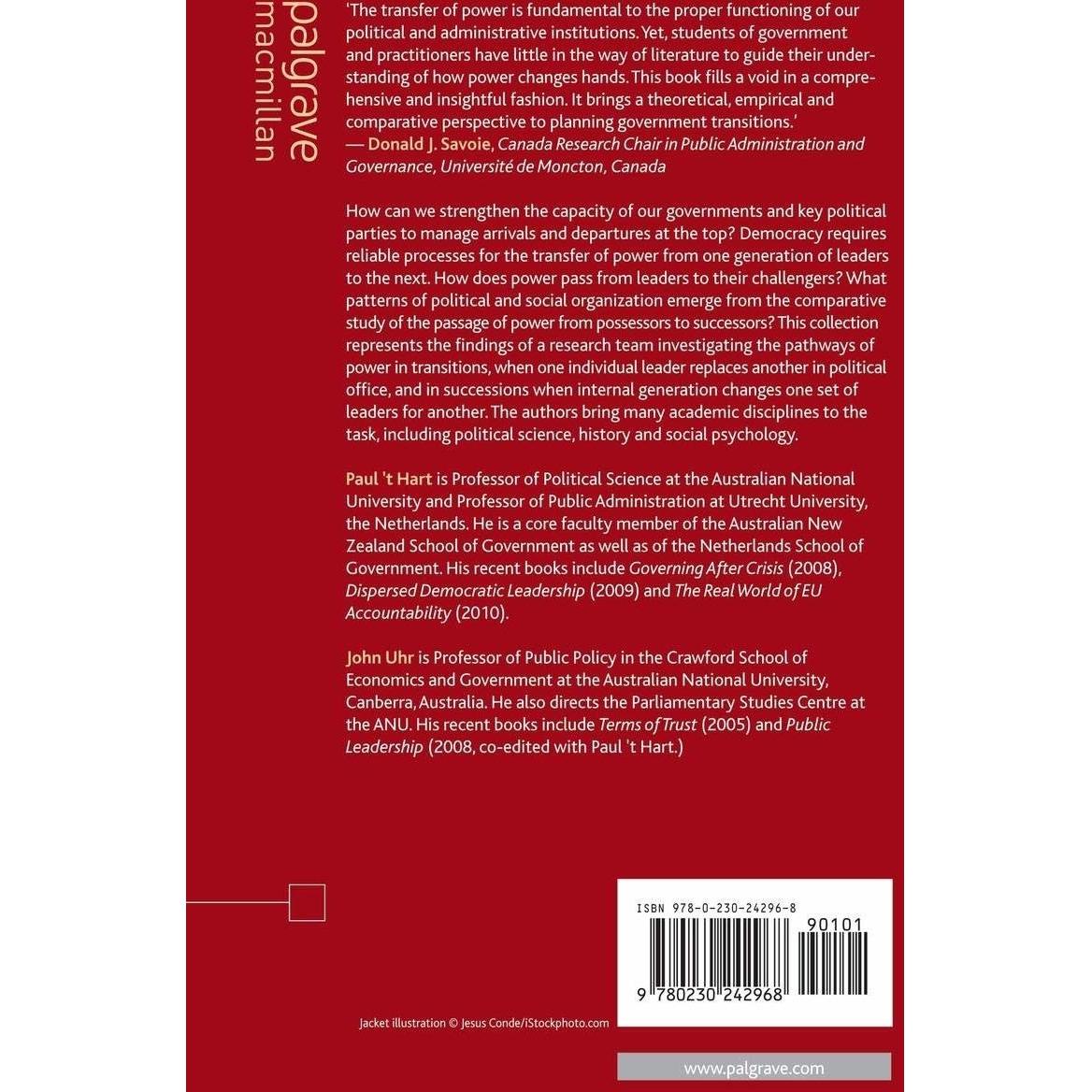 palgrave
macmillan

'The transfer of power is fundamental to the proper functioning of our political and administrative institutions. Yet, students of government and practitioners have little in the way of literature to guide their understanding of how power changes hands. This book fills a void in a comprehensive and insightful fashion. It brings a theoretical, empirical and comparative perspective to planning government transitions.'
— Donald J. Savoie, Canada Research Chair in Public Administration and Governance, Université de Moncton, Canada

How can we strengthen the capacity of our governments and key political parties to manage arrivals and departures at the top? Democracy requires reliable processes for the transfer of power from one generation of leaders to the next. How does power pass from leaders to their challengers? What patterns of political and social organization emerge from the comparative study of the passage of power from possessors to successors? This collection represents the findings of a research team investigating the pathways of power in transitions, when one individual leader replaces another in political office, and in successions when internal generation changes one set of leaders for another. The authors bring many academic disciplines to the task, including political science, history and social psychology.

Paul 't Hart is Professor of Political Science at the Australian National University and Professor of Public Administration at Utrecht University, the Netherlands. He is a core faculty member of the Australian New Zealand School of Government as well as of the Netherlands School of Government. His recent books include Governing After Crisis (2008), Dispersed Democratic Leadership (2009) and The Real World of EU Accountability (2010).

John Uhr is Professor of Public Policy in the Crawford School of Economics and Government at the Australian National University, Canberra, Australia. He also directs the Parliamentary Studies Centre at the ANU. His recent books include Terms of Trust (2005) and Public Leadership (2008, co-edited with Paul 't Hart.)

ISBN 978-0-230-24296-8

90101

9 780230 242968

Jacket illustration © Jesus Conde/iStockphoto.com

www.palgrave.com